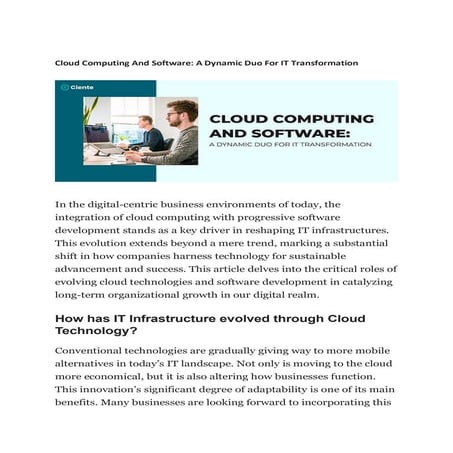 Cloud Computing And Software: A Dynamic Duo For IT Transformation

Ciente

CLOUD COMPUTING AND SOFTWARE:
A DYNAMIC DUO FOR IT TRANSFORMATION

In the digital-centric business environments of today, the integration of cloud computing with progressive software development stands as a key driver in reshaping IT infrastructures. This evolution extends beyond a mere trend, marking a substantial shift in how companies harness technology for sustainable advancement and success. This article delves into the critical roles of evolving cloud technologies and software development in catalyzing long-term organizational growth in our digital realm.

How has IT Infrastructure evolved through Cloud Technology?

Conventional technologies are gradually giving way to more mobile alternatives in today's IT landscape. Not only is moving to the cloud more economical, but it is also altering how businesses function. This innovation's significant degree of adaptability is one of its main benefits. Many businesses are looking forward to incorporating this